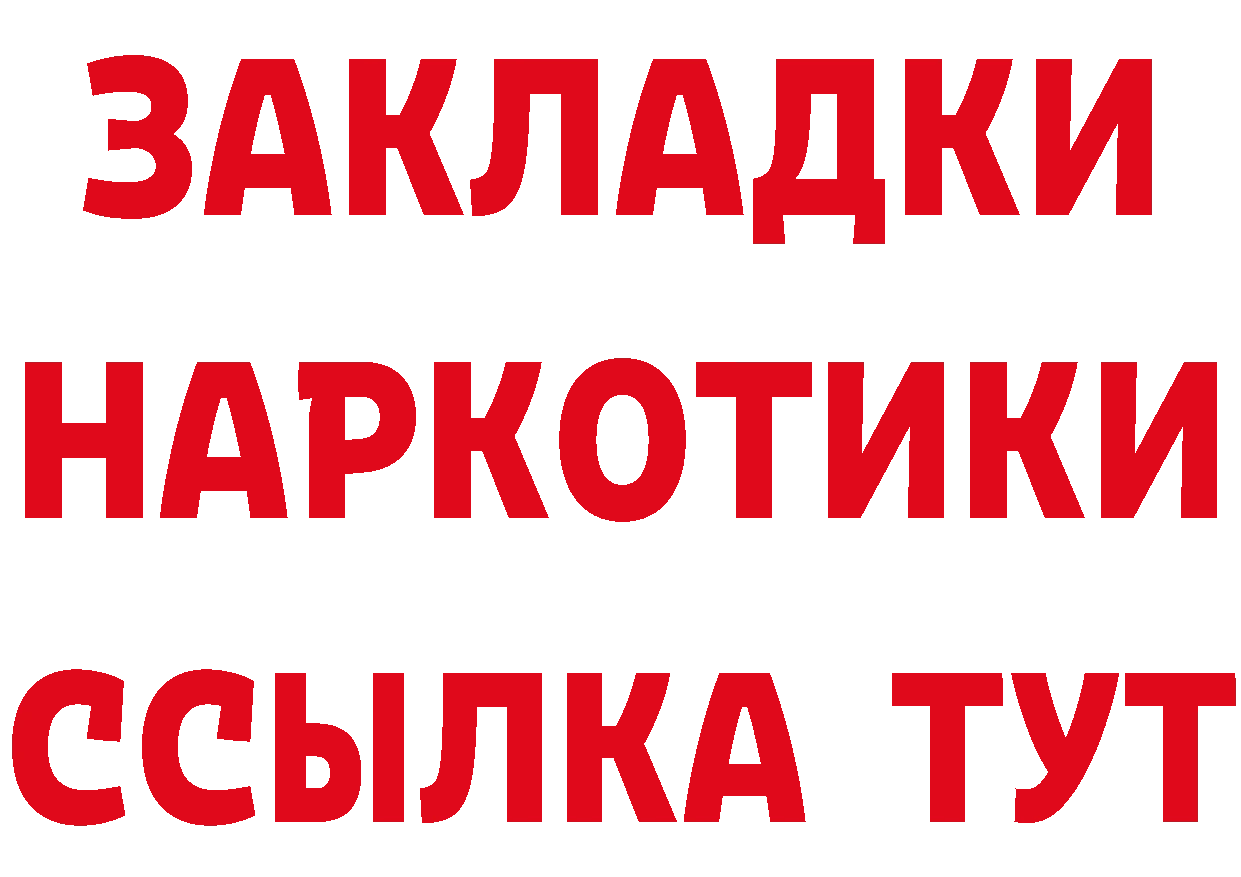 ЗАКЛАДКИ
НАРКОТИКИ
ССЫЛКА ТУТ